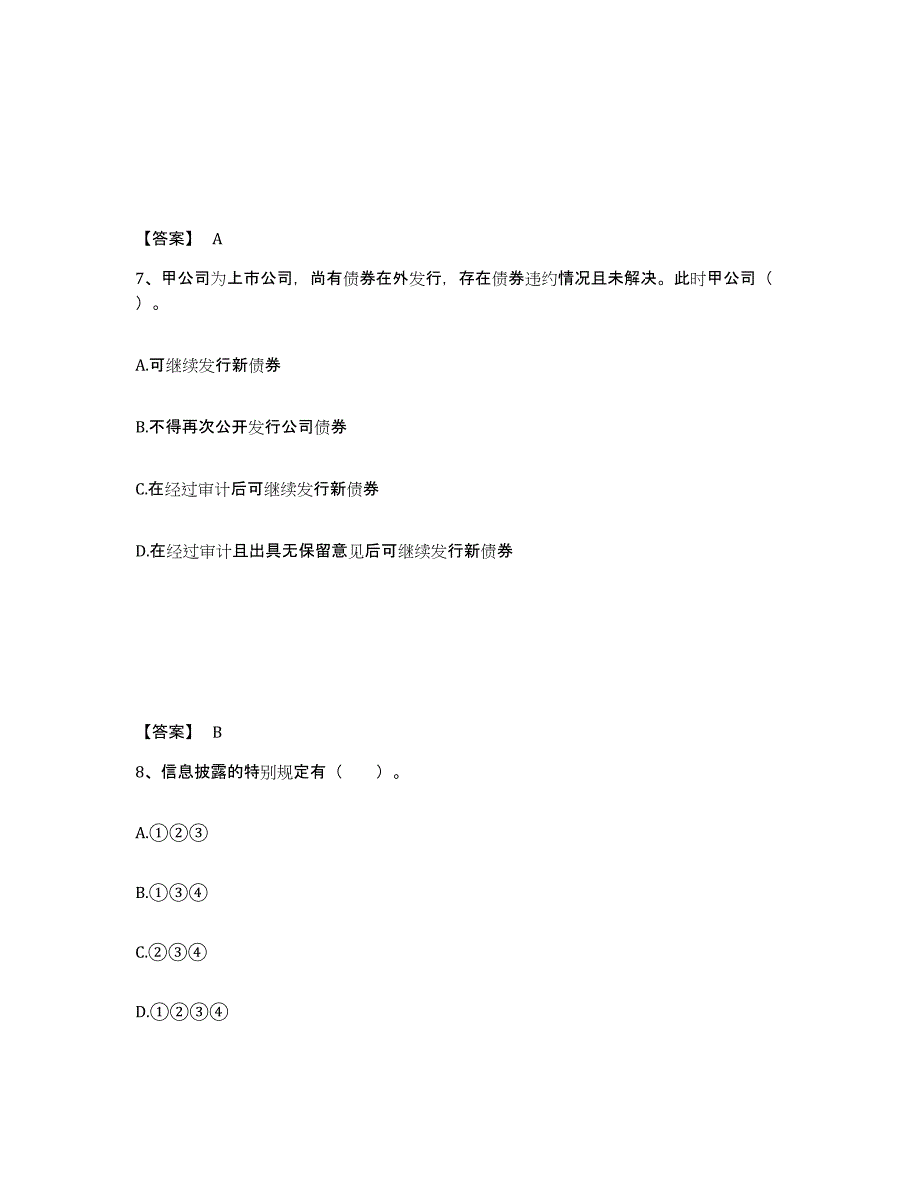 【答案】 A

7、甲公司为上市公司，尚有债券在外发行，存在债券违约情况且未解决。此时甲公司（ ）。

A.可继续发行新债券

B.不得再次公开发行公司债券

C.在经过审计后可继续发行新债券

D.在经过审计且出具无保留意见后可继续发行新债券

【答案】 B

8、信息披露的特别规定有（ ）。

A.①②③

B.①③④

C.②③④

D.①②③④